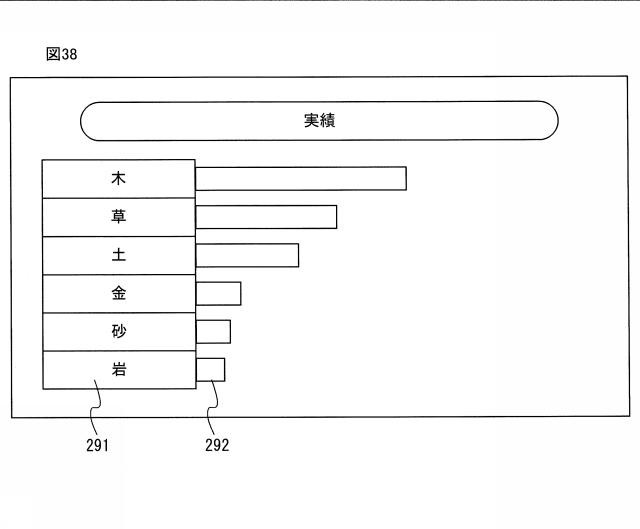 図38

実績

木
草
土
金
砂
岩

291
292